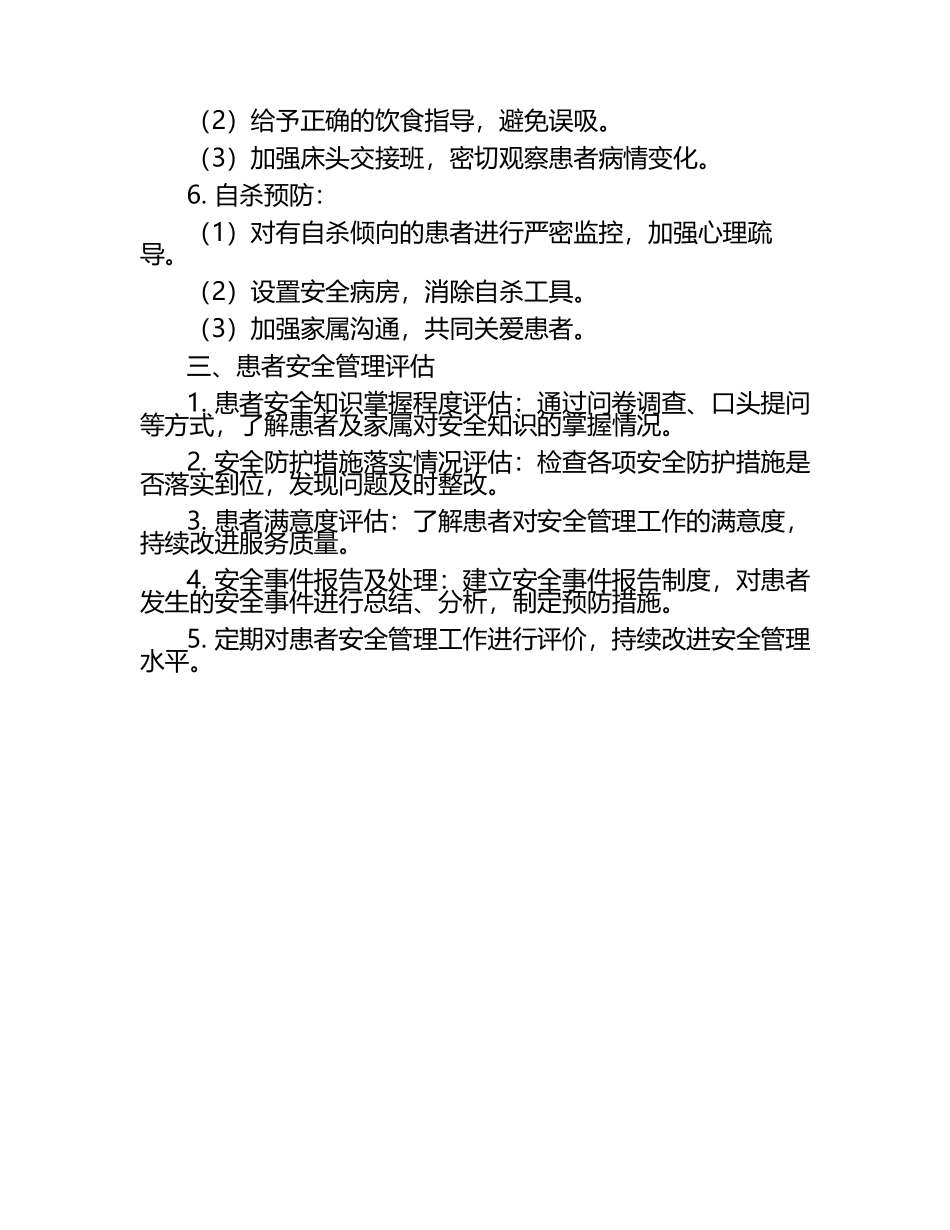 （2）给予正确的饮食指导，避免误吸。

（3）加强床头交接班，密切观察患者病情变化。

6. 自杀预防：

（1）对有自杀倾向的患者进行严密监控，加强心理疏导。

（2）设置安全病房，消除自杀工具。

（3）加强家属沟通，共同关爱患者。

三、患者安全管理评估

1. 患者安全知识掌握程度评估：通过问卷调查、口头提问等方式，了解患者及家属对安全知识的掌握情况。

2. 安全防护措施落实情况评估：检查各项安全防护措施是否落实到位，发现问题及时整改。

3. 患者满意度评估：了解患者对安全管理工作的满意度，持续改进服务质量。

4. 安全事件报告及处理：建立安全事件报告制度，对患者发生的安全事件进行总结、分析，制定预防措施。

5. 定期对患者安全管理工作进行评价，持续改进安全管理水平。